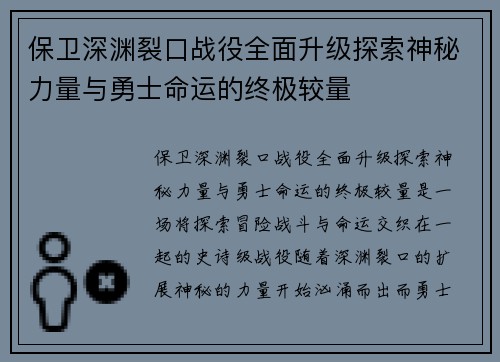 保卫深渊裂口战役全面升级探索神秘力量与勇士命运的终极较量

保卫深渊裂口战役全面升级探索神秘力量与勇士命运的终极较量是一场将探索冒险战斗与命运交织在一起的史诗级战役随着深渊裂口的扩展神秘的力量开始汹涌而出而勇士